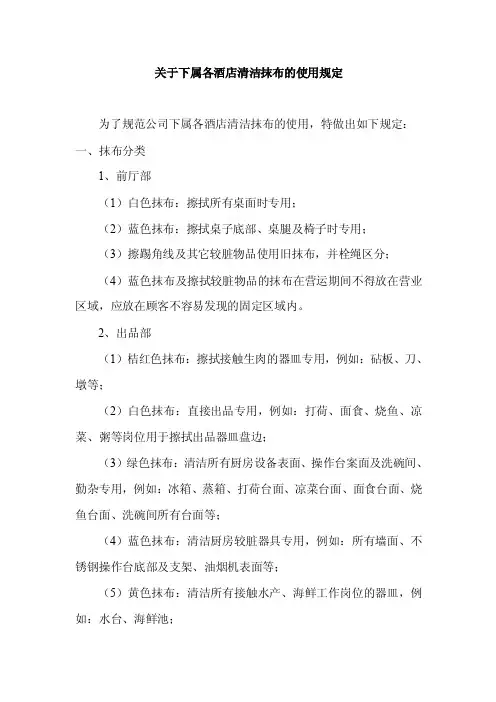 关于下属各酒店清洁抹布的使用规定

为了规范公司下属各酒店清洁抹布的使用，特做出如下规定：

一、抹布分类

1、前厅部

（1）白色抹布：擦拭所有桌面时专用；

（2）蓝色抹布：擦拭桌子底部、桌腿及椅子时专用；

（3）擦踢角线及其它较脏物品使用旧抹布，并栓绳区分；

（4）蓝色抹布及擦拭较脏物品的抹布在营运期间不得放在营业区域，应放在顾客不容易发现的固定区域内。

2、出品部

（1）桔红色抹布：擦拭接触生肉的器皿专用，例如：砧板、刀、墩等；

（2）白色抹布：直接出品专用，例如：打荷、面食、烧鱼、凉菜、粥等岗位用于擦拭出品器皿盘边；

（3）绿色抹布：清洁所有厨房设备表面、操作台案面及洗碗间、勤杂专用，例如：冰箱、蒸箱、打荷台面、凉菜台面、面食台面、烧鱼台面、洗碗间所有台面等；

（4）蓝色抹布：清洁厨房较脏器具专用，例如：所有墙面、不锈钢操作台底部及支架、油烟机表面等；

（5）黄色抹布：清洁所有接触水产、海鲜工作岗位的器皿，例如：水台、海鲜池；